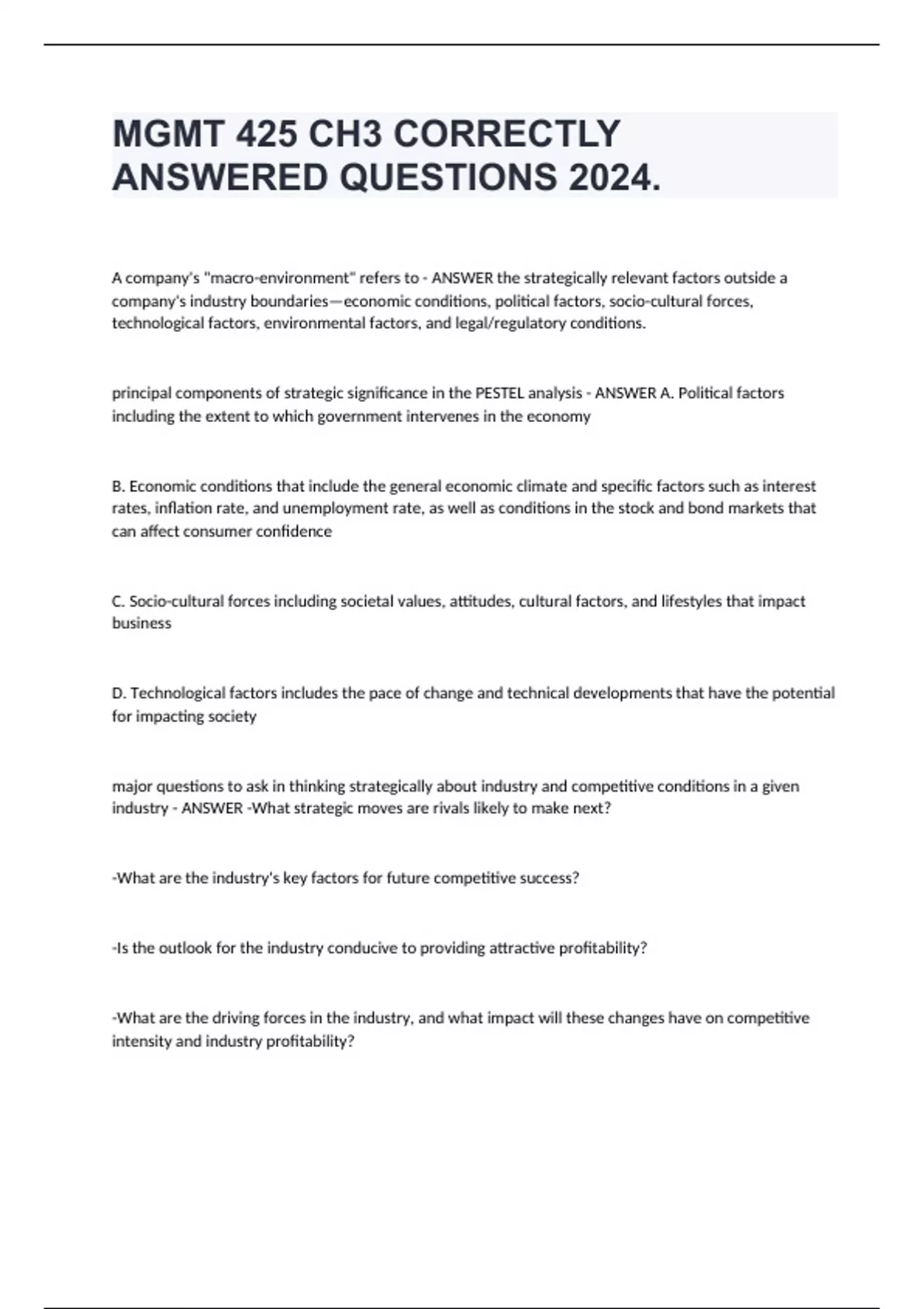 MGMT 425 CH3 CORRECTLY ANSWERED QUESTIONS 2024.

A company's "macro-environment" refers to - ANSWER the strategically relevant factors outside a company's industry boundaries—economic conditions, political factors, socio-cultural forces, technological factors, environmental factors, and legal/regulatory conditions.

principal components of strategic significance in the PESTEL analysis - ANSWER A. Political factors including the extent to which government intervenes in the economy

B. Economic conditions that include the general economic climate and specific factors such as interest rates, inflation rate, and unemployment rate, as well as conditions in the stock and bond markets that can affect consumer confidence

C. Socio-cultural forces including societal values, attitudes, cultural factors, and lifestyles that impact business

D. Technological factors includes the pace of change and technical developments that have the potential for impacting society

major questions to ask in thinking strategically about industry and competitive conditions in a given industry - ANSWER -What strategic moves are rivals likely to make next?

-What are the industry's key factors for future competitive success?

-Is the outlook for the industry conducive to providing attractive profitability?

-What are the driving forces in the industry, and what impact will these changes have on competitive intensity and industry profitability?